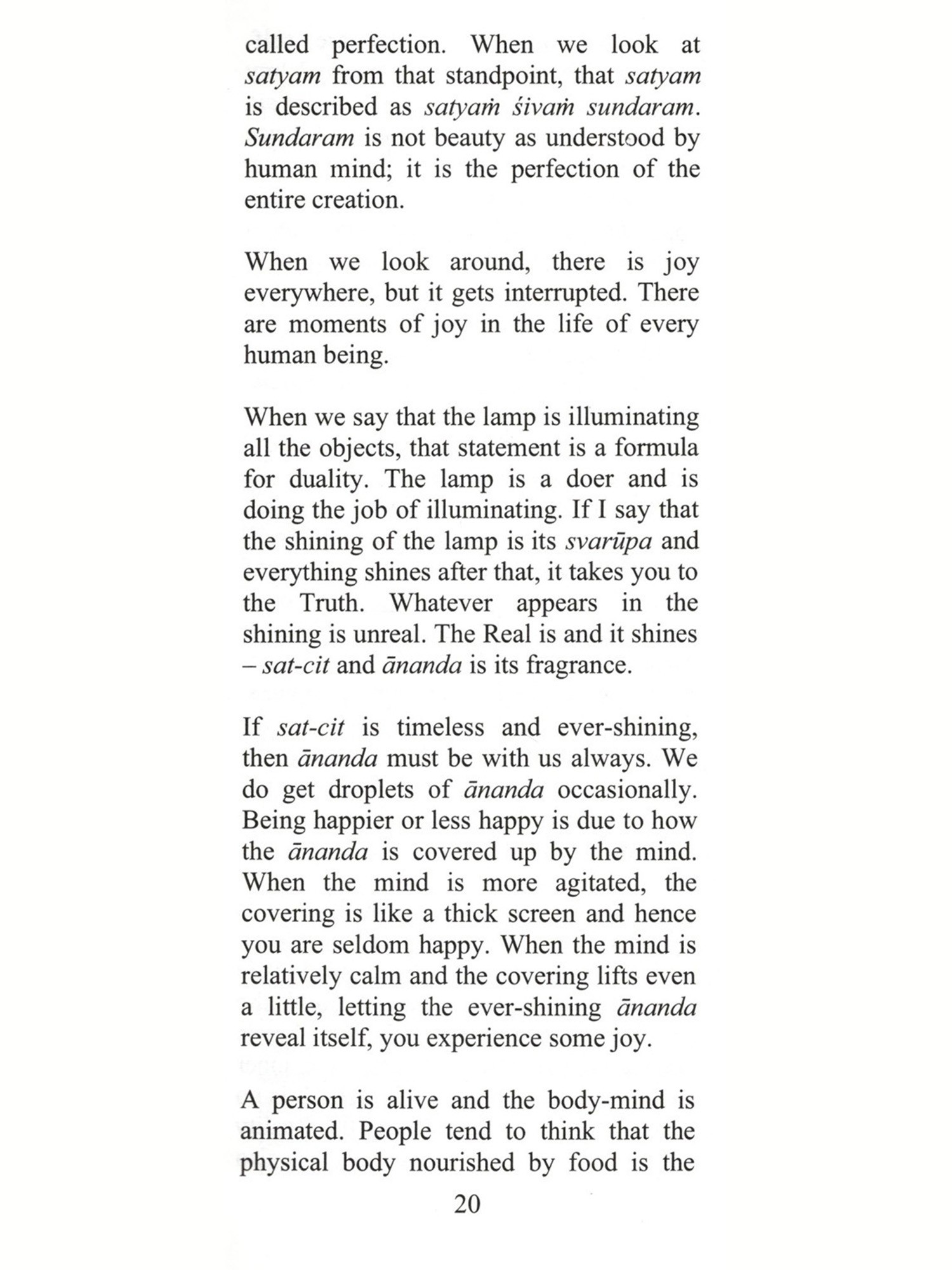 called perfection. When we look at satyam from that standpoint, that satyam is described as satyaṁ śivaṁ sundaram. Sundaram is not beauty as understood by human mind; it is the perfection of the entire creation.

When we look around, there is joy everywhere, but it gets interrupted. There are moments of joy in the life of every human being.

When we say that the lamp is illuminating all the objects, that statement is a formula for duality. The lamp is a doer and is doing the job of illuminating. If I say that the shining of the lamp is its svarūpa and everything shines after that, it takes you to the Truth. Whatever appears in the shining is unreal. The Real is and it shines – sat-cit and ānanda is its fragrance.

If sat-cit is timeless and ever-shining, then ānanda must be with us always. We do get droplets of ānanda occasionally. Being happier or less happy is due to how the ānanda is covered up by the mind. When the mind is more agitated, the covering is like a thick screen and hence you are seldom happy. When the mind is relatively calm and the covering lifts even a little, letting the ever-shining ānanda reveal itself, you experience some joy.

A person is alive and the body-mind is animated. People tend to think that the physical body nourished by food is the

20